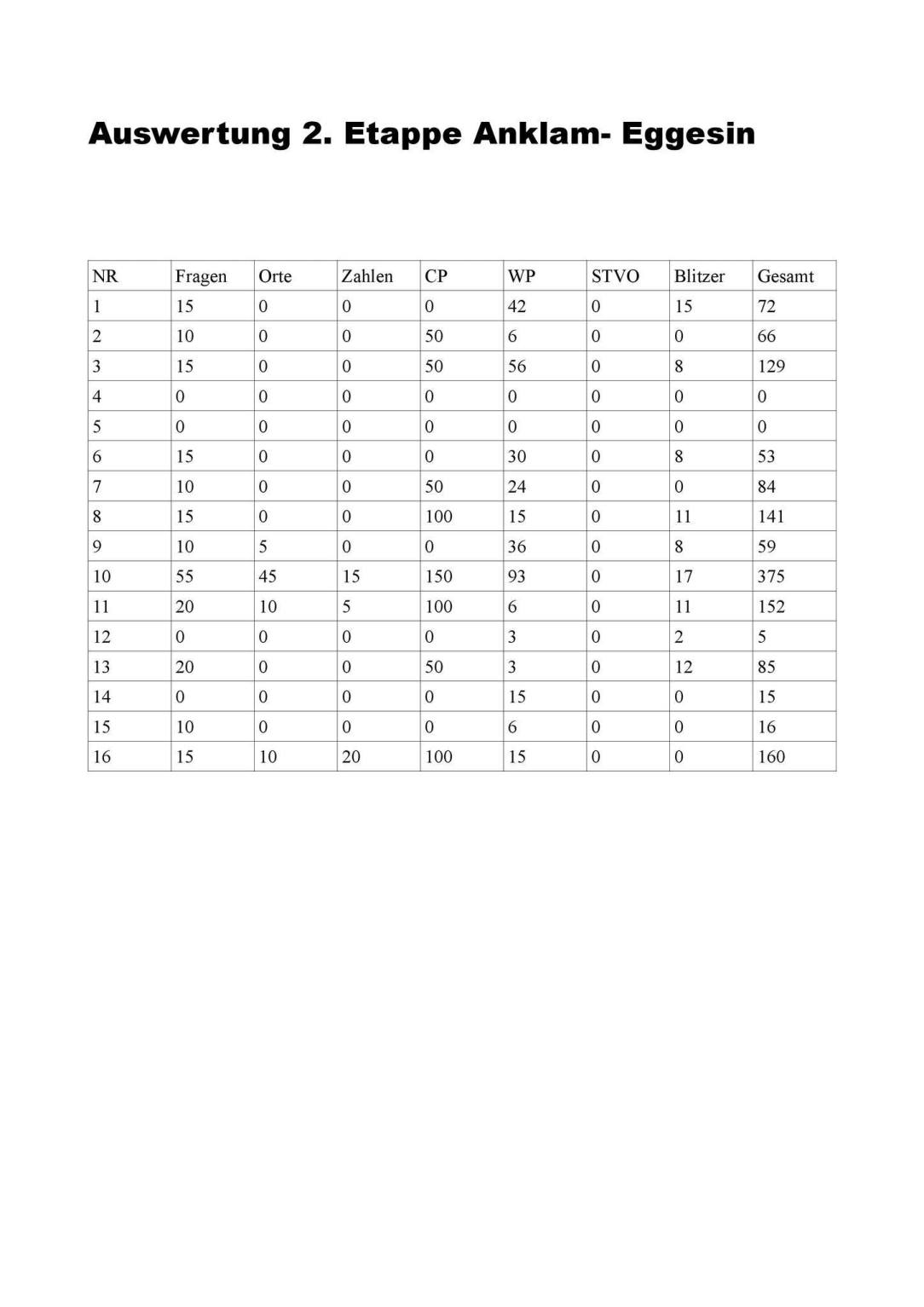 Auswertung 2. Etappe Anklam- Eggesin

| NR | Fragen | Orte | Zahlen | CP | WP | STVO | Blitzer | Gesamt |
|---|---|---|---|---|---|---|---|---|
| 1 | 15 | 0 | 0 | 0 | 42 | 0 | 15 | 72 |
| 2 | 10 | 0 | 0 | 50 | 6 | 0 | 0 | 66 |
| 3 | 15 | 0 | 0 | 50 | 56 | 0 | 8 | 129 |
| 4 | 0 | 0 | 0 | 0 | 0 | 0 | 0 | 0 |
| 5 | 0 | 0 | 0 | 0 | 0 | 0 | 0 | 0 |
| 6 | 15 | 0 | 0 | 0 | 30 | 0 | 8 | 53 |
| 7 | 10 | 0 | 0 | 50 | 24 | 0 | 0 | 84 |
| 8 | 15 | 0 | 0 | 100 | 15 | 0 | 11 | 141 |
| 9 | 10 | 5 | 0 | 0 | 36 | 0 | 8 | 59 |
| 10 | 55 | 45 | 15 | 150 | 93 | 0 | 17 | 375 |
| 11 | 20 | 10 | 5 | 100 | 6 | 0 | 11 | 152 |
| 12 | 0 | 0 | 0 | 0 | 3 | 0 | 2 | 5 |
| 13 | 20 | 0 | 0 | 50 | 3 | 0 | 12 | 85 |
| 14 | 0 | 0 | 0 | 0 | 15 | 0 | 0 | 15 |
| 15 | 10 | 0 | 0 | 0 | 6 | 0 | 0 | 16 |
| 16 | 15 | 10 | 20 | 100 | 15 | 0 | 0 | 160 |